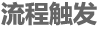 流程触发